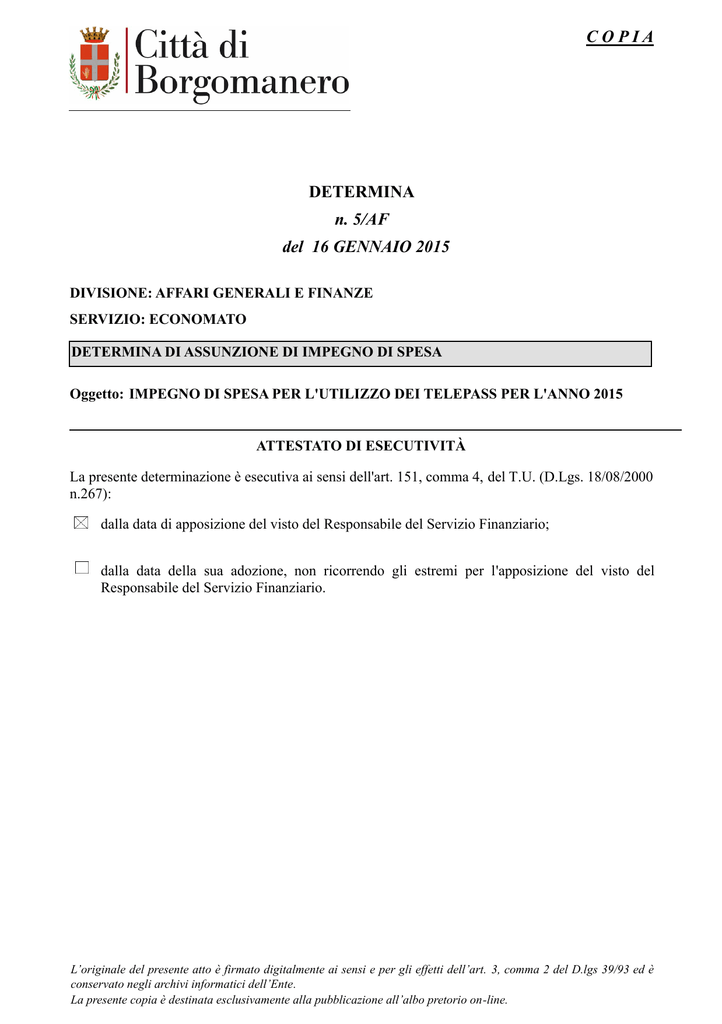 Città di Borgomanero

C O P I A

DETERMINA
n. 5/AF
del 16 GENNAIO 2015

DIVISIONE: AFFARI GENERALI E FINANZE
SERVIZIO: ECONOMATO

DETERMINA DI ASSUNZIONE DI IMPEGNO DI SPESA

Oggetto: IMPEGNO DI SPESA PER L'UTILIZZO DEI TELEPASS PER L'ANNO 2015

ATTESTATO DI ESECUTIVITÀ

La presente determinazione è esecutiva ai sensi dell'art. 151, comma 4, del T.U. (D.Lgs. 18/08/2000 n.267):

☒ dalla data di apposizione del visto del Responsabile del Servizio Finanziario;

☐ dalla data della sua adozione, non ricorrendo gli estremi per l'apposizione del visto del Responsabile del Servizio Finanziario.

L'originale del presente atto è firmato digitalmente ai sensi e per gli effetti dell'art. 3, comma 2 del D.lgs 39/93 ed è conservato negli archivi informatici dell'Ente.
La presente copia è destinata esclusivamente alla pubblicazione all'albo pretorio on-line.